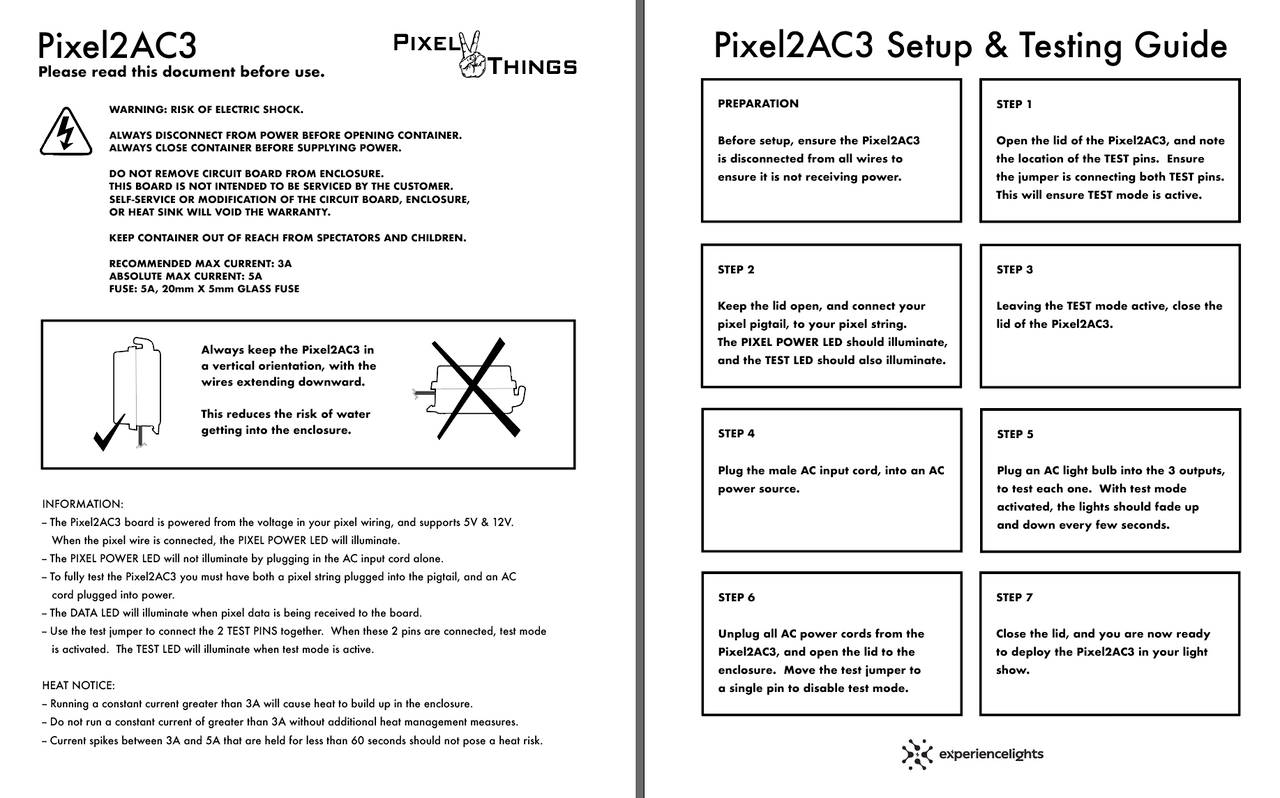 Pixel2AC3
Please read this document before use.

PIXEL THINGS

WARNING: RISK OF ELECTRIC SHOCK.

ALWAYS DISCONNECT FROM POWER BEFORE OPENING CONTAINER.
ALWAYS CLOSE CONTAINER BEFORE SUPPLYING POWER.

DO NOT REMOVE CIRCUIT BOARD FROM ENCLOSURE.
THIS BOARD IS NOT INTENDED TO BE SERVICED BY THE CUSTOMER.
SELF-SERVICE OR MODIFICATION OF THE CIRCUIT BOARD, ENCLOSURE, OR HEAT SINK WILL VOID THE WARRANTY.

KEEP CONTAINER OUT OF REACH FROM SPECTATORS AND CHILDREN.

RECOMMENDED MAX CURRENT: 3A
ABSOLUTE MAX CURRENT: 5A
FUSE: 5A, 20mm X 5mm GLASS FUSE

Always keep the Pixel2AC3 in a vertical orientation, with the wires extending downward.

This reduces the risk of water getting into the enclosure.

INFORMATION:
– The Pixel2AC3 board is powered from the voltage in your pixel wiring, and supports 5V & 12V. When the pixel wire is connected, the PIXEL POWER LED will illuminate.
– The PIXEL POWER LED will not illuminate by plugging in the AC input cord alone.
– To fully test the Pixel2AC3 you must have both a pixel string plugged into the pigtail, and an AC cord plugged into power.
– The DATA LED will illuminate when pixel data is being received to the board.
– Use the test jumper to connect the 2 TEST PINS together. When these 2 pins are connected, test mode is activated. The TEST LED will illuminate when test mode is active.

HEAT NOTICE:
– Running a constant current greater than 3A will cause heat to build up in the enclosure.
– Do not run a constant current of greater than 3A without additional heat management measures.
– Current spikes between 3A and 5A that are held for less than 60 seconds should not pose a heat risk.

Pixel2AC3 Setup & Testing Guide

PREPARATION

Before setup, ensure the Pixel2AC3 is disconnected from all wires to ensure it is not receiving power.

STEP 1

Open the lid of the Pixel2AC3, and note the location of the TEST pins. Ensure the jumper is connecting both TEST pins. This will ensure TEST mode is active.

STEP 2

Keep the lid open, and connect your pixel pigtail, to your pixel string. The PIXEL POWER LED should illuminate, and the TEST LED should also illuminate.

STEP 3

Leaving the TEST mode active, close the lid of the Pixel2AC3.

STEP 4

Plug the male AC input cord, into an AC power source.

STEP 5

Plug an AC light bulb into the 3 outputs, to test each one. With test mode activated, the lights should fade up and down every few seconds.

STEP 6

Unplug all AC power cords from the Pixel2AC3, and open the lid to the enclosure. Move the test jumper to a single pin to disable test mode.

STEP 7

Close the lid, and you are now ready to deploy the Pixel2AC3 in your light show.

experiencelights